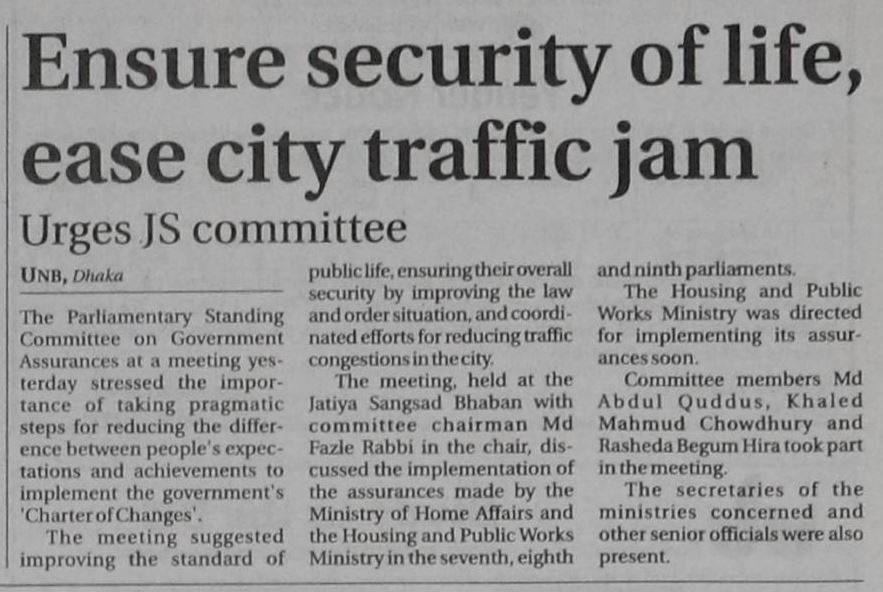 Ensure security of life, ease city traffic jam

Urges JS committee

UNB, Dhaka

The Parliamentary Standing Committee on Government Assurances at a meeting yesterday stressed the importance of taking pragmatic steps for reducing the difference between people's expectations and achievements to implement the government's 'Charter of Changes'.

The meeting suggested improving the standard of public life, ensuring their overall security by improving the law and order situation, and coordinated efforts for reducing traffic congestions in the city.

The meeting, held at the Jatiya Sangsad Bhaban with committee chairman Md Fazle Rabbi in the chair, discussed the implementation of the assurances made by the Ministry of Home Affairs and the Housing and Public Works Ministry in the seventh, eighth and ninth parliaments.

The Housing and Public Works Ministry was directed for implementing its assurances soon.

Committee members Md Abdul Quddus, Khaled Mahmud Chowdhury and Rasheda Begum Hira took part in the meeting.

The secretaries of the ministries concerned and other senior officials were also present.